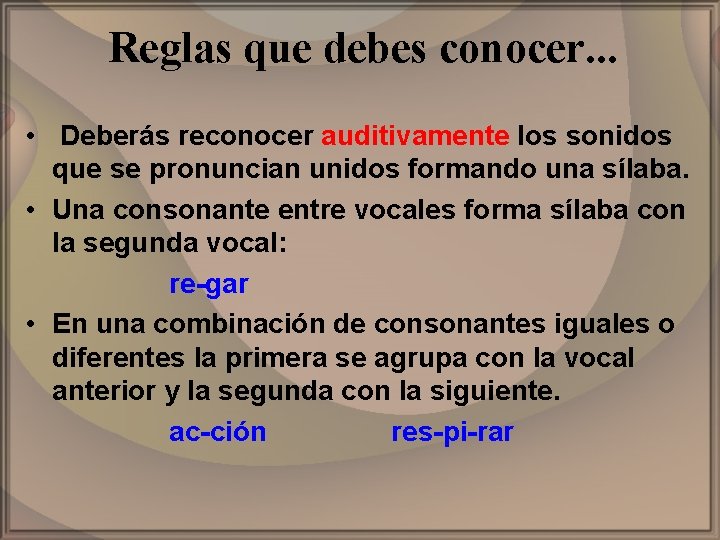 Reglas que debes conocer...

• Deberás reconocer auditivamente los sonidos que se pronuncian unidos formando una sílaba.

• Una consonante entre vocales forma sílaba con la segunda vocal:

re-gar

• En una combinación de consonantes iguales o diferentes la primera se agrupa con la vocal anterior y la segunda con la siguiente.

ac-ción res-pi-rar